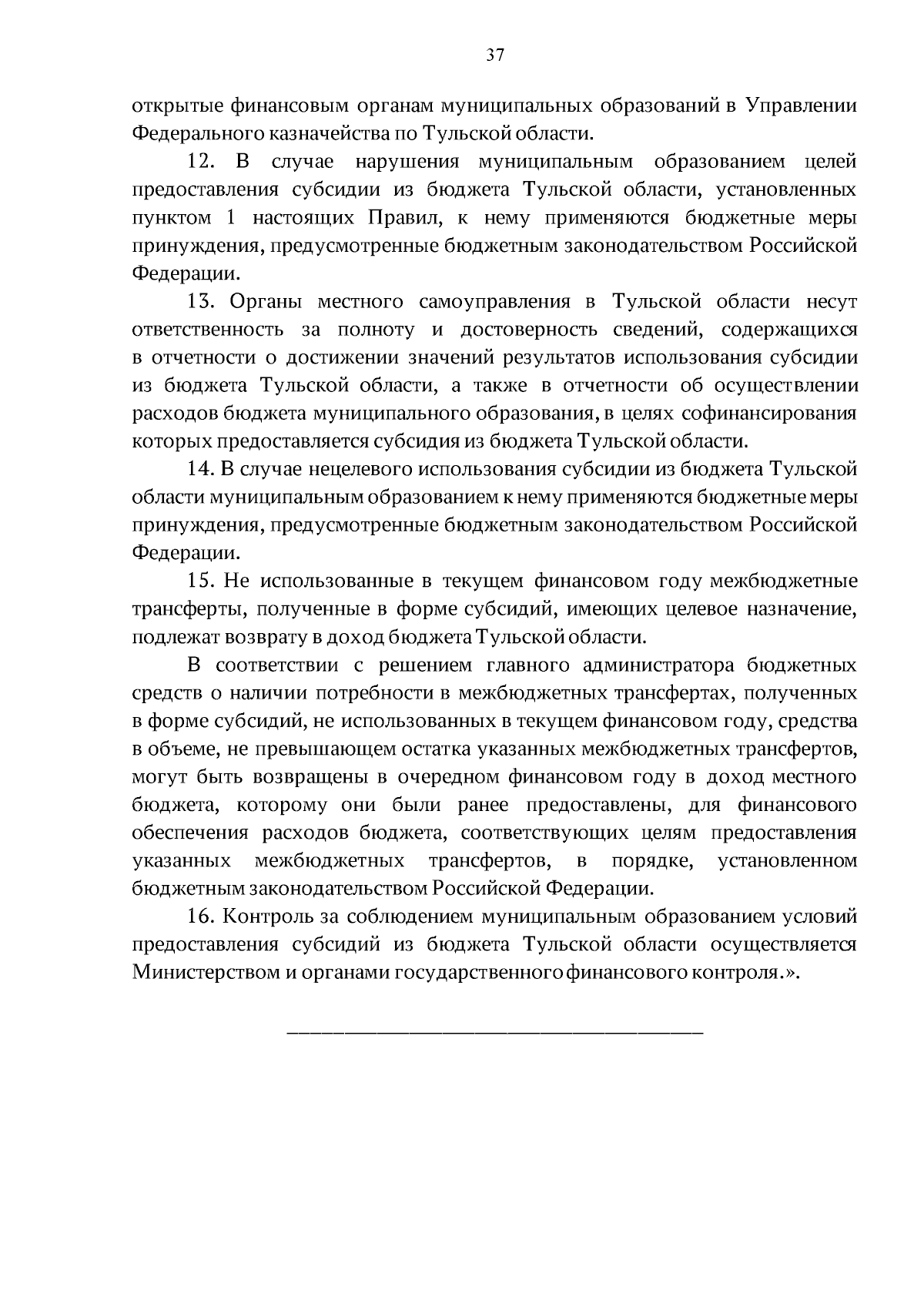 37

открытые финансовым органам муниципальных образований в Управлении Федерального казначейства по Тульской области.

12. В случае нарушения муниципальным образованием целей предоставления субсидии из бюджета Тульской области, установленных пунктом 1 настоящих Правил, к нему применяются бюджетные меры принуждения, предусмотренные бюджетным законодательством Российской Федерации.

13. Органы местного самоуправления в Тульской области несут ответственность за полноту и достоверность сведений, содержащихся в отчетности о достижении значений результатов использования субсидии из бюджета Тульской области, а также в отчетности об осуществлении расходов бюджета муниципального образования, в целях софинансирования которых предоставляется субсидия из бюджета Тульской области.

14. В случае нецелевого использования субсидии из бюджета Тульской области муниципальным образованием к нему применяются бюджетные меры принуждения, предусмотренные бюджетным законодательством Российской Федерации.

15. Не использованные в текущем финансовом году межбюджетные трансферты, полученные в форме субсидий, имеющих целевое назначение, подлежат возврату в доход бюджета Тульской области.

В соответствии с решением главного администратора бюджетных средств о наличии потребности в межбюджетных трансфертах, полученных в форме субсидий, не использованных в текущем финансовом году, средства в объеме, не превышающем остатка указанных межбюджетных трансфертов, могут быть возвращены в очередном финансовом году в доход местного бюджета, которому они были ранее предоставлены, для финансового обеспечения расходов бюджета, соответствующих целям предоставления указанных межбюджетных трансфертов, в порядке, установленном бюджетным законодательством Российской Федерации.

16. Контроль за соблюдением муниципальным образованием условий предоставления субсидий из бюджета Тульской области осуществляется Министерством и органами государственного финансового контроля.».

________________________________________